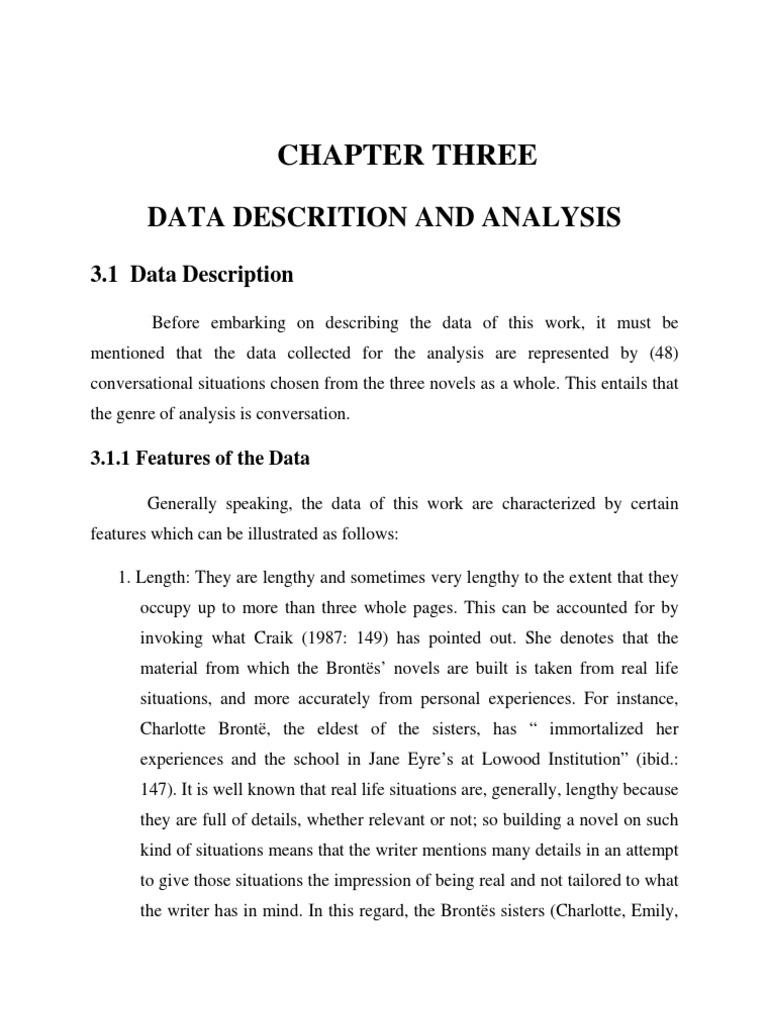 CHAPTER THREE

DATA DESCRITION AND ANALYSIS

3.1 Data Description

Before embarking on describing the data of this work, it must be mentioned that the data collected for the analysis are represented by (48) conversational situations chosen from the three novels as a whole. This entails that the genre of analysis is conversation.

3.1.1 Features of the Data

Generally speaking, the data of this work are characterized by certain features which can be illustrated as follows:

1. Length: They are lengthy and sometimes very lengthy to the extent that they occupy up to more than three whole pages. This can be accounted for by invoking what Craik (1987: 149) has pointed out. She denotes that the material from which the Brontës' novels are built is taken from real life situations, and more accurately from personal experiences. For instance, Charlotte Brontë, the eldest of the sisters, has " immortalized her experiences and the school in Jane Eyre's at Lowood Institution" (ibid.: 147). It is well known that real life situations are, generally, lengthy because they are full of details, whether relevant or not; so building a novel on such kind of situations means that the writer mentions many details in an attempt to give those situations the impression of being real and not tailored to what the writer has in mind. In this regard, the Brontës sisters (Charlotte, Emily,